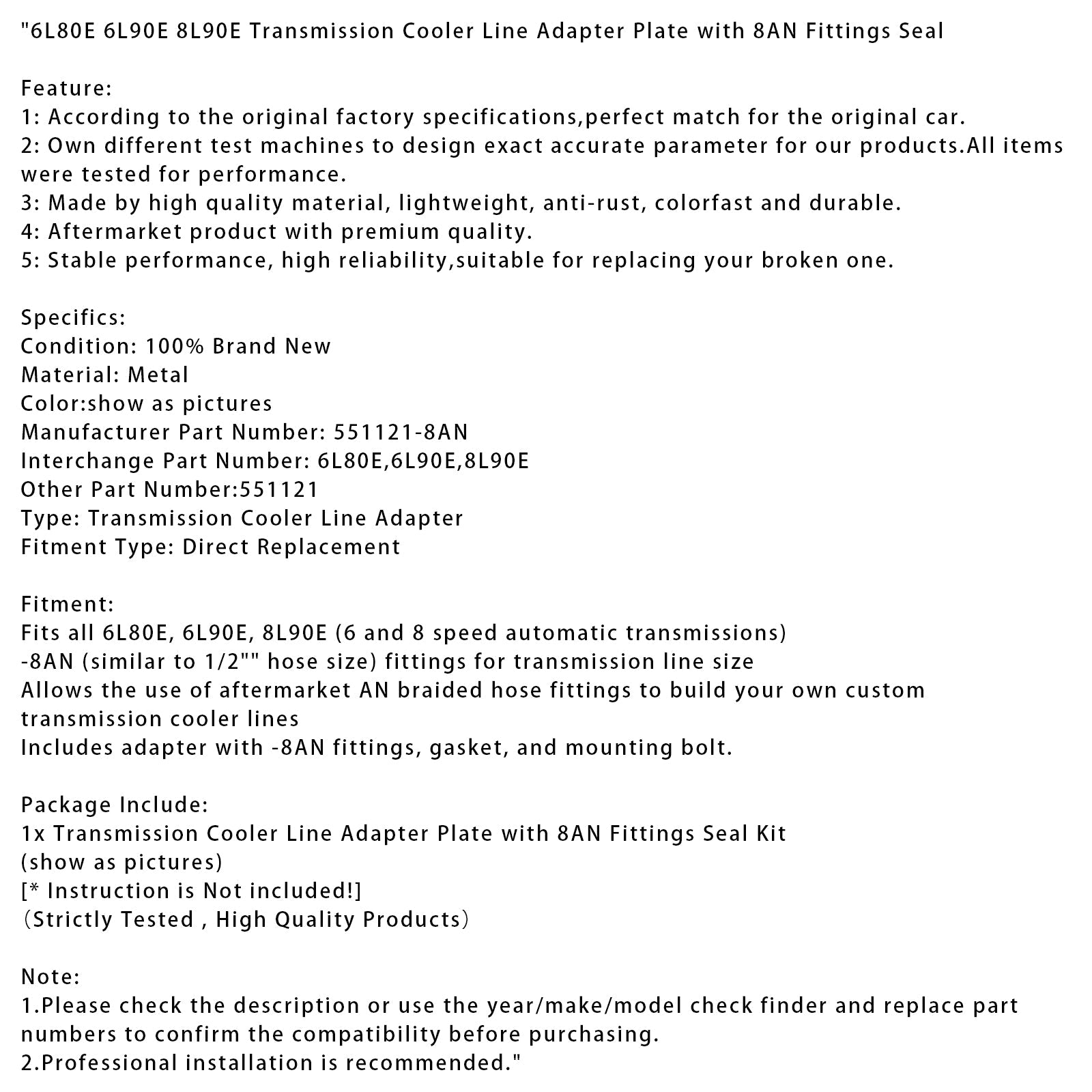 "6L80E 6L90E 8L90E Transmission Cooler Line Adapter Plate with 8AN Fittings Seal

Feature:
1: According to the original factory specifications,perfect match for the original car.
2: Own different test machines to design exact accurate parameter for our products.All items were tested for performance.
3: Made by high quality material, lightweight, anti-rust, colorfast and durable.
4: Aftermarket product with premium quality.
5: Stable performance, high reliability,suitable for replacing your broken one.

Specifics:
Condition: 100% Brand New
Material: Metal
Color:show as pictures
Manufacturer Part Number: 551121-8AN
Interchange Part Number: 6L80E,6L90E,8L90E
Other Part Number:551121
Type: Transmission Cooler Line Adapter
Fitment Type: Direct Replacement

Fitment:
Fits all 6L80E, 6L90E, 8L90E (6 and 8 speed automatic transmissions)
-8AN (similar to 1/2"" hose size) fittings for transmission line size
Allows the use of aftermarket AN braided hose fittings to build your own custom transmission cooler lines
Includes adapter with -8AN fittings, gasket, and mounting bolt.

Package Include:
1x Transmission Cooler Line Adapter Plate with 8AN Fittings Seal Kit
(show as pictures)
[* Instruction is Not included!]
（Strictly Tested , High Quality Products）

Note:
1.Please check the description or use the year/make/model check finder and replace part numbers to confirm the compatibility before purchasing.
2.Professional installation is recommended."